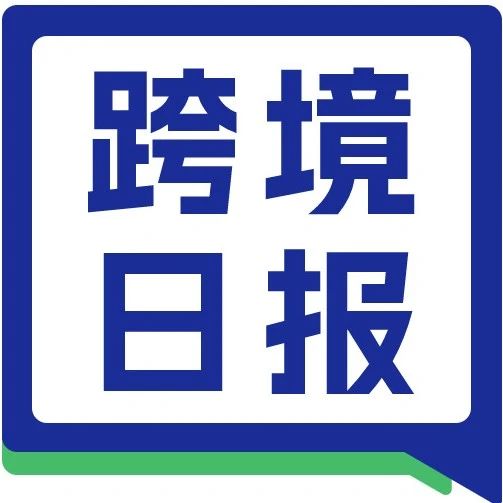 跨境
日报